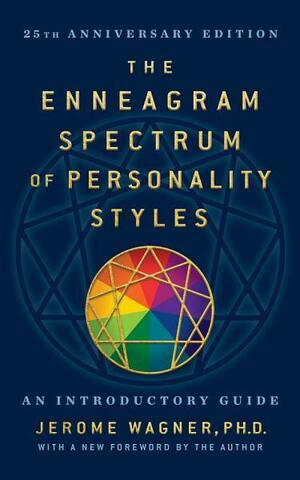 25TH ANNIVERSARY EDITION

THE ENNEAGRAM SPECTRUM OF PERSONALITY STYLES

AN INTRODUCTORY GUIDE

JEROME WAGNER, PH.D.

WITH A NEW FOREWORD BY THE AUTHOR